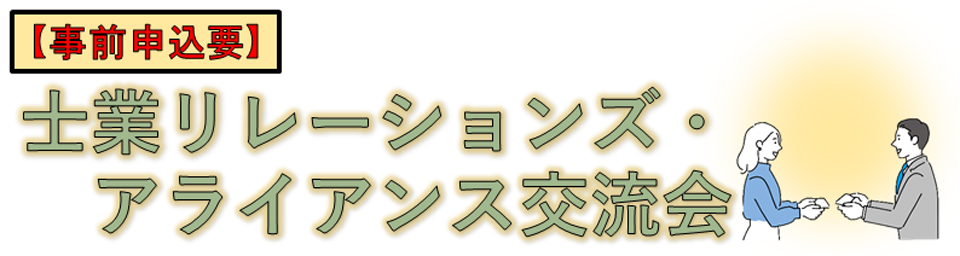 【事前申込要】

士業リレーションズ・アライアンス交流会